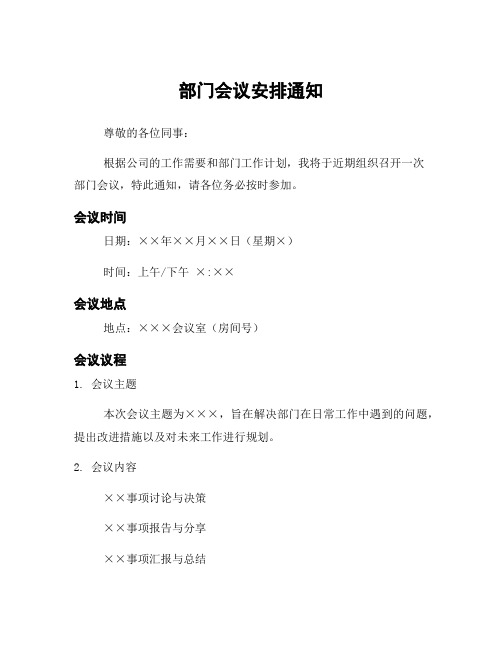 部门会议安排通知

尊敬的各位同事：

根据公司的工作需要和部门工作计划，我将于近期组织召开一次部门会议，特此通知，请各位务必按时参加。

会议时间

日期：××年××月××日（星期×）

时间：上午/下午 ×:××

会议地点

地点：×××会议室（房间号）

会议议程

1. 会议主题

本次会议主题为×××，旨在解决部门在日常工作中遇到的问题，提出改进措施以及对未来工作进行规划。

2. 会议内容

××事项讨论与决策

××事项报告与分享

××事项汇报与总结